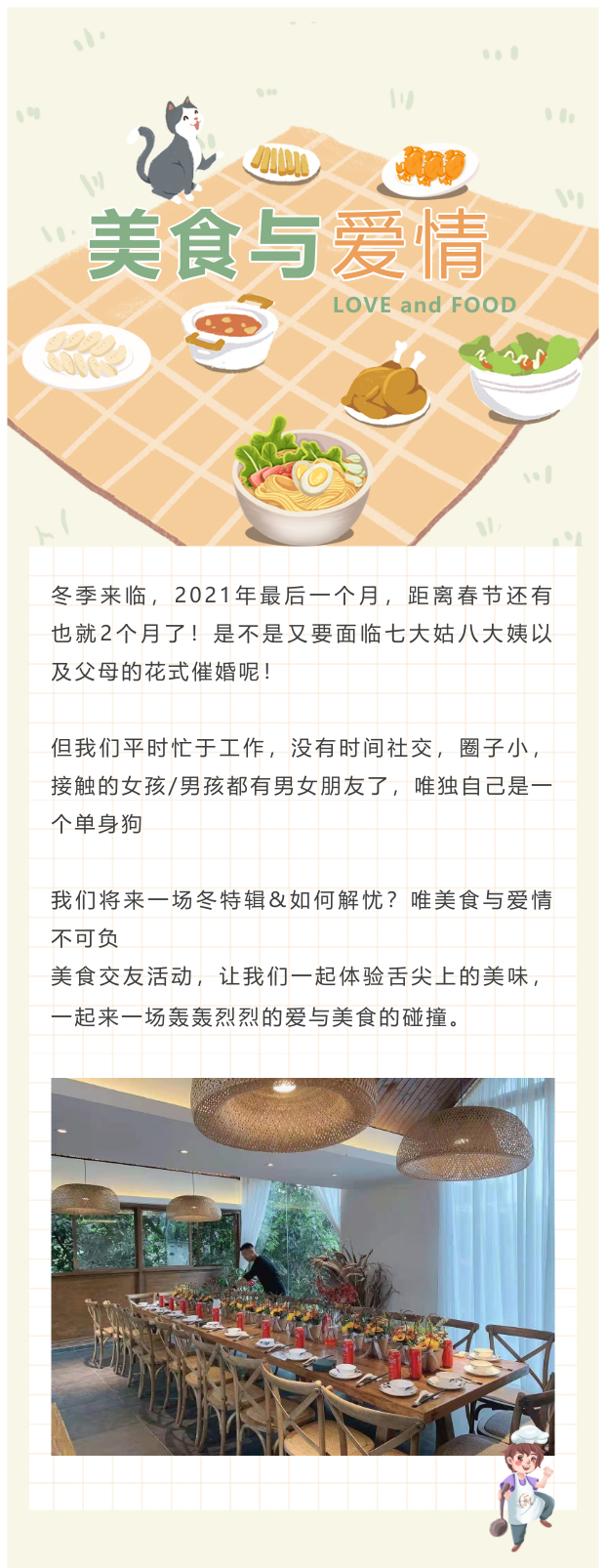 美食与爱情
LOVE and FOOD

冬季来临，2021年最后一个月，距离春节还有也就2个月了！是不是又要面临七大姑八大姨以及父母的花式催婚呢！

但我们平时忙于工作，没有时间社交，圈子小，接触的女孩/男孩都有男女朋友了，唯独自己是一个单身狗

我们将来一场冬特辑&如何解忧？唯美食与爱情不可负
美食交友活动，让我们一起体验舌尖上的美味，一起来一场轰轰烈烈的爱与美食的碰撞。